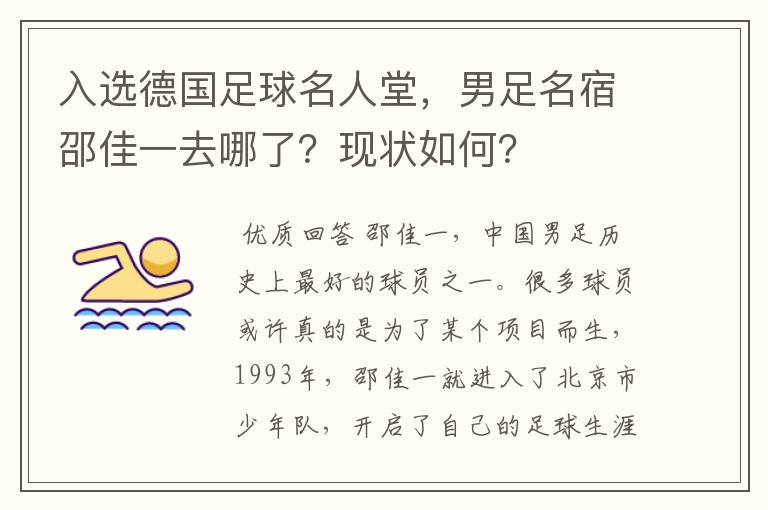 入选德国足球名人堂，男足名宿邵佳一去哪了？现状如何？

优质回答 邵佳一，中国男足历史上最好的球员之一。很多球员或许真的是为了某个项目而生，1993年，邵佳一就进入了北京市少年队，开启了自己的足球生涯